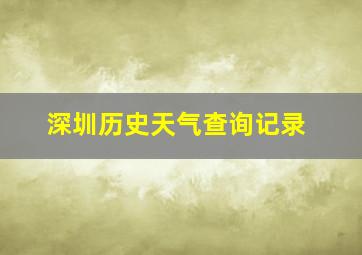 深圳历史天气查询记录